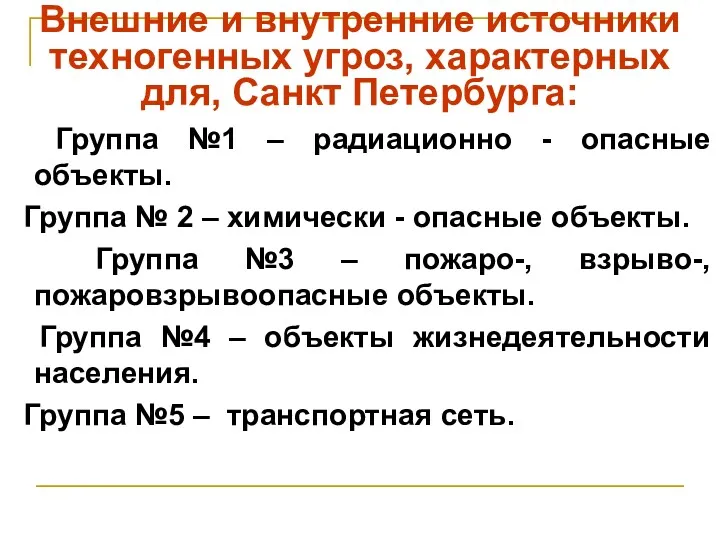 Внешние и внутренние источники техногенных угроз, характерных для, Санкт Петербурга:

Группа №1 – радиационно - опасные объекты.

Группа № 2 – химически - опасные объекты.

Группа №3 – пожаро-, взрыво-, пожаровзрывоопасные объекты.

Группа №4 – объекты жизнедеятельности населения.

Группа №5 – транспортная сеть.